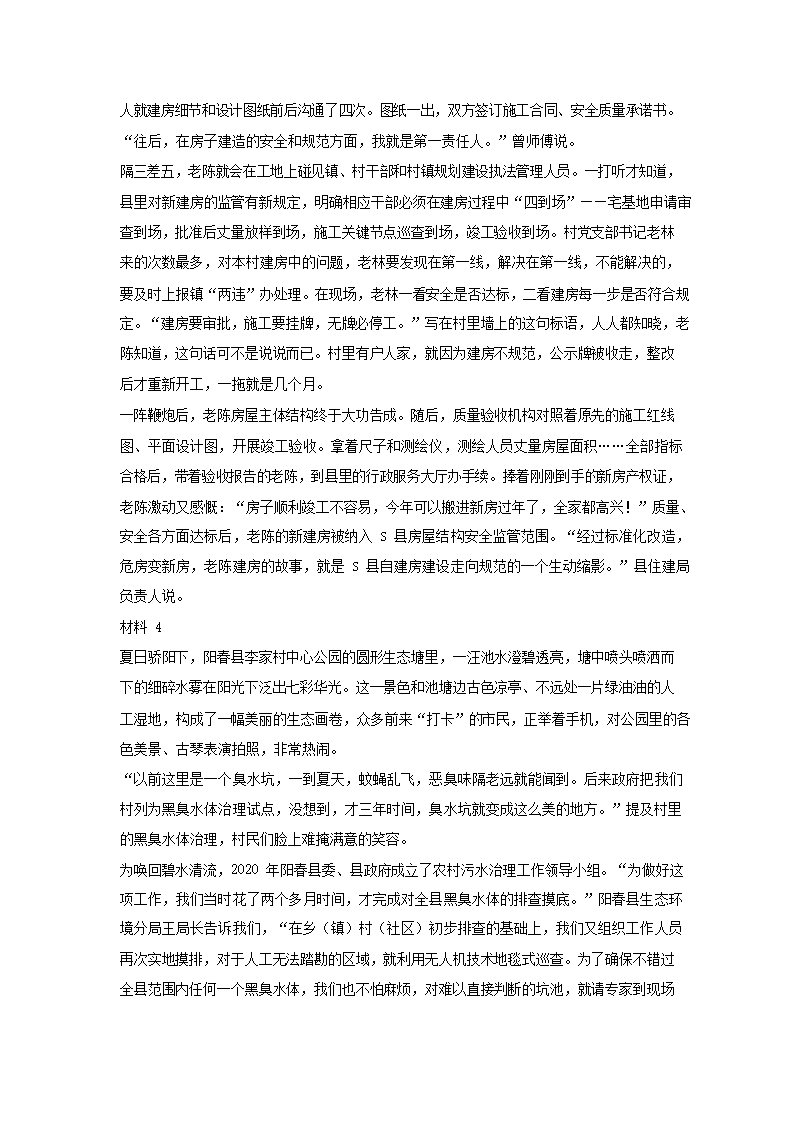 人就建房细节和设计图纸前后沟通了四次。图纸一出，双方签订施工合同、安全质量承诺书。“往后，在房子建造的安全和规范方面，我就是第一责任人。”曾师傅说。

隔三差五，老陈就会在工地上碰见镇、村干部和村镇规划建设执法管理人员。一打听才知道，县里对新建房的监管有新规定，明确相应干部必须在建房过程中“四到场”——宅基地申请审查到场，批准后丈量放样到场，施工关键节点巡查到场，竣工验收到场。村党支部书记老林来的次数最多，对本村建房中的问题，老林要发现在第一线，解决在第一线，不能解决的，要及时上报镇“两违”办处理。在现场，老林一看安全是否达标，二看建房每一步是否符合规定。“建房要审批，施工要挂牌，无牌必停工。”写在村里墙上的这句标语，人人都知晓，老陈知道，这句话可不是说说而已。村里有户人家，就因为建房不规范，公示牌被收走，整改后才重新开工，一拖就是几个月。

一阵鞭炮后，老陈房屋主体结构终于大功告成。随后，质量验收机构对照着原先的施工红线图、平面设计图，开展竣工验收。拿着尺子和测绘仪，测绘人员丈量房屋面积……全部指标合格后，带着验收报告的老陈，到县里的行政服务大厅办手续。捧着刚刚到手的新房产权证，老陈激动又感慨：“房子顺利竣工不容易，今年可以搬进新房过年了，全家都高兴！”质量、安全各方面达标后，老陈的新建房被纳入 S 县房屋结构安全监管范围。“经过标准化改造，危房变新房，老陈建房的故事，就是 S 县自建房建设走向规范的一个生动缩影。”县住建局负责人说。

材料 4

夏日骄阳下，阳春县李家村中心公园的圆形生态塘里，一汪池水澄碧透亮，塘中喷头喷洒而下的细碎水雾在阳光下泛出七彩华光。这一景色和池塘边古色凉亭、不远处一片绿油油的人工湿地，构成了一幅美丽的生态画卷，众多前来“打卡”的市民，正举着手机，对公园里的各色美景、古琴表演拍照，非常热闹。

“以前这里是一个臭水坑，一到夏天，蚊蝇乱飞，恶臭味隔老远就能闻到。后来政府把我们村列为黑臭水体治理试点，没想到，才三年时间，臭水坑就变成这么美的地方。”提及村里的黑臭水体治理，村民们脸上难掩满意的笑容。

为唤回碧水清流，2020 年阳春县委、县政府成立了农村污水治理工作领导小组。“为做好这项工作，我们当时花了两个多月时间，才完成对全县黑臭水体的排查摸底。”阳春县生态环境分局王局长告诉我们，“在乡（镇）村（社区）初步排查的基础上，我们又组织工作人员再次实地摸排，对于人工无法踏勘的区域，就利用无人机技术地毯式巡查。为了确保不错过全县范围内任何一个黑臭水体，我们也不怕麻烦，对难以直接判断的坑池，就请专家到现场